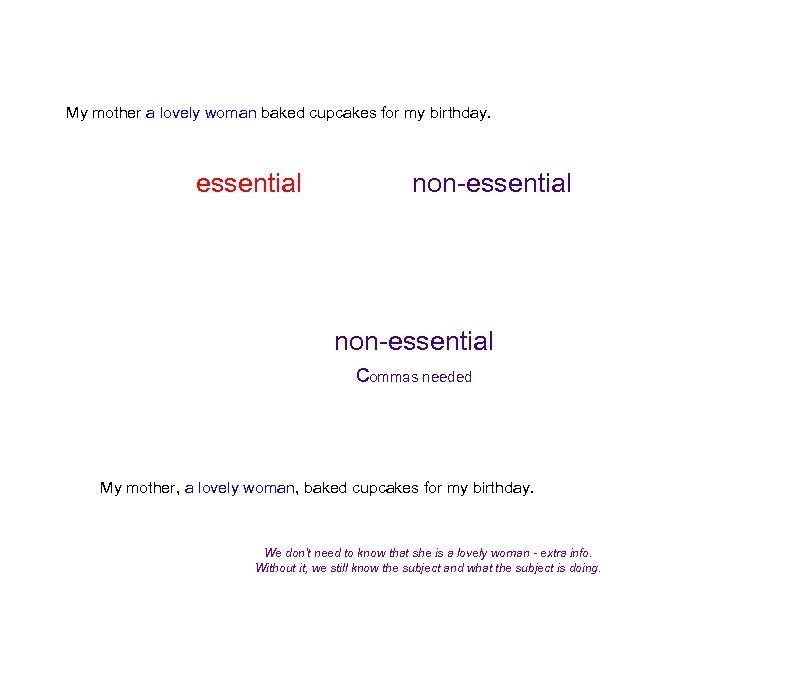 My mother a lovely woman baked cupcakes for my birthday.

essential

non-essential

non-essential

Commas needed

My mother, a lovely woman, baked cupcakes for my birthday.

We don't need to know that she is a lovely woman - extra info.
Without it, we still know the subject and what the subject is doing.